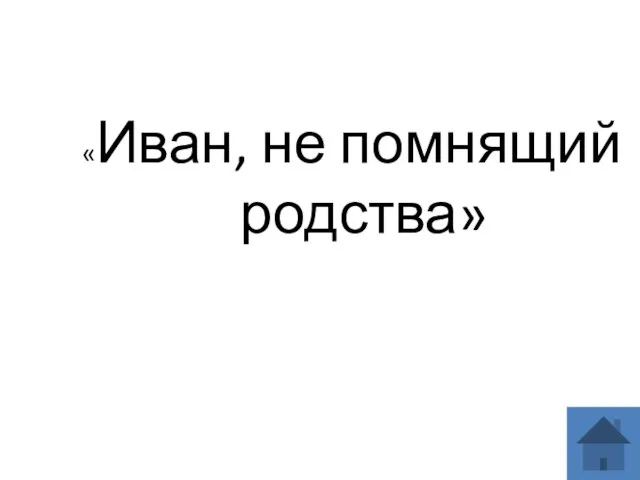 «Иван, не помнящий родства»